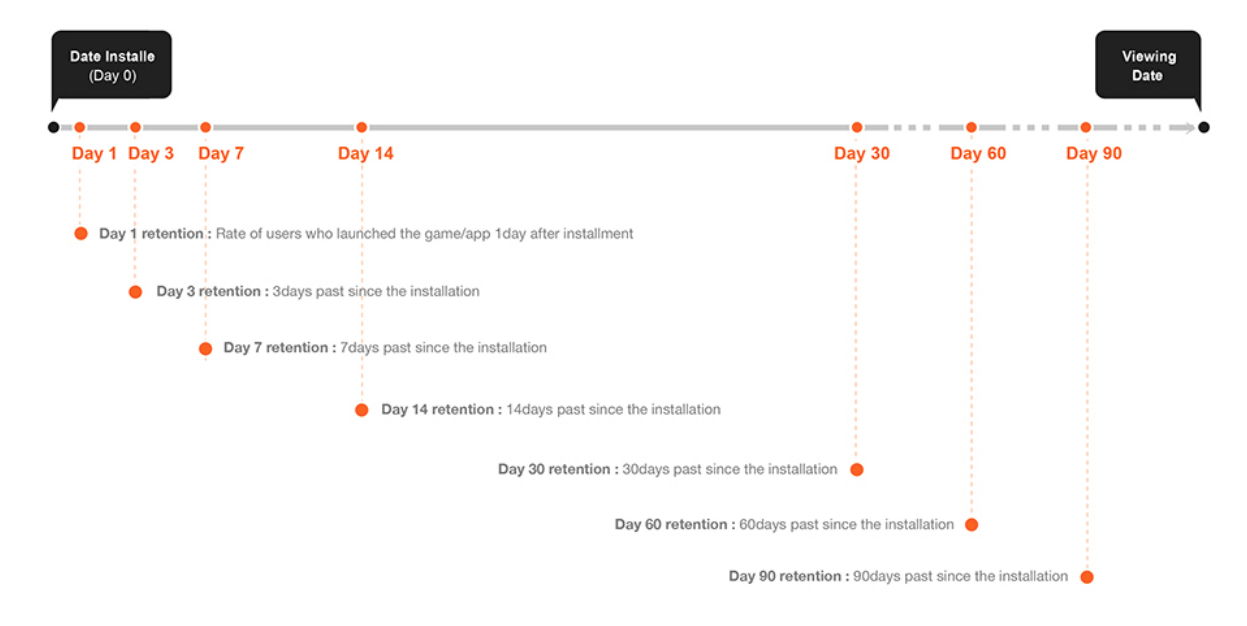 Date Installe
(Day 0)

Viewing Date

Day 1 Day 3 Day 7 Day 14 Day 30 Day 60 Day 90

Day 1 retention : Rate of users who launched the game/app 1day after installment

Day 3 retention : 3days past since the installation

Day 7 retention : 7days past since the installation

Day 14 retention : 14days past since the installation

Day 30 retention : 30days past since the installation

Day 60 retention : 60days past since the installation

Day 90 retention : 90days past since the installation